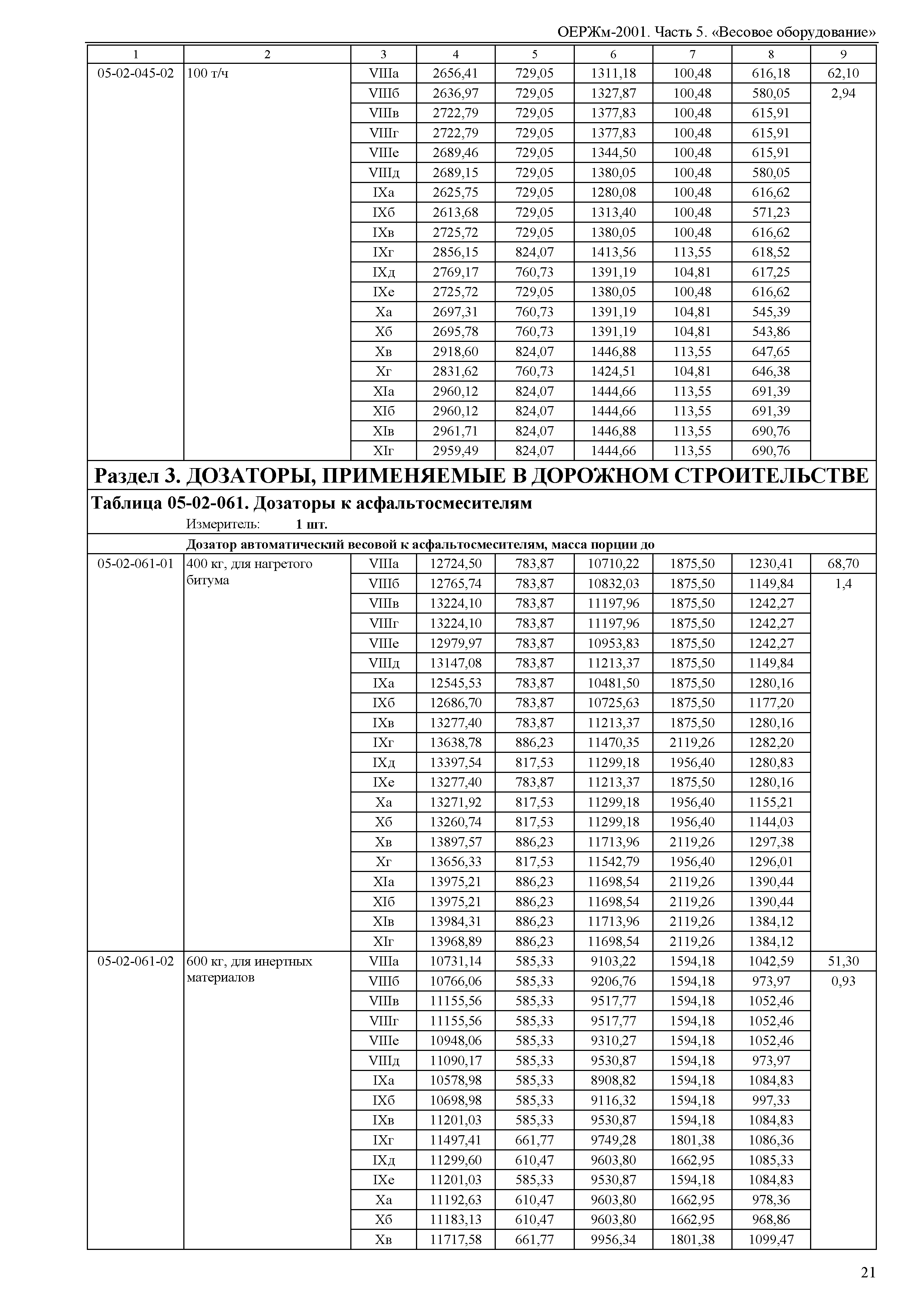 ОЕРЖм-2001. Часть 5. «Весовое оборудование»

| 1 | 2 | 3 | 4 | 5 | 6 | 7 | 8 | 9 |
|---|---|---|---|---|---|---|---|---|
| 05-02-045-02 | 100 т/ч | VIIIа | 2656,41 | 729,05 | 1311,18 | 100,48 | 616,18 | 62,10 |
| | | VIIIб | 2636,97 | 729,05 | 1327,87 | 100,48 | 580,05 | 2,94 |
| | | VIIIв | 2722,79 | 729,05 | 1377,83 | 100,48 | 615,91 | |
| | | VIIIг | 2722,79 | 729,05 | 1377,83 | 100,48 | 615,91 | |
| | | VIIIе | 2689,46 | 729,05 | 1344,50 | 100,48 | 615,91 | |
| | | VIIIд | 2689,15 | 729,05 | 1380,05 | 100,48 | 580,05 | |
| | | IXа | 2625,75 | 729,05 | 1280,08 | 100,48 | 616,62 | |
| | | IXб | 2613,68 | 729,05 | 1313,40 | 100,48 | 571,23 | |
| | | IXв | 2725,72 | 729,05 | 1380,05 | 100,48 | 616,62 | |
| | | IXг | 2856,15 | 824,07 | 1413,56 | 113,55 | 618,52 | |
| | | IXд | 2769,17 | 760,73 | 1391,19 | 104,81 | 617,25 | |
| | | IXе | 2725,72 | 729,05 | 1380,05 | 100,48 | 616,62 | |
| | | Xа | 2697,31 | 760,73 | 1391,19 | 104,81 | 545,39 | |
| | | Xб | 2695,78 | 760,73 | 1391,19 | 104,81 | 543,86 | |
| | | Xв | 2918,60 | 824,07 | 1446,88 | 113,55 | 647,65 | |
| | | Xг | 2831,62 | 760,73 | 1424,51 | 104,81 | 646,38 | |
| | | XIа | 2960,12 | 824,07 | 1444,66 | 113,55 | 691,39 | |
| | | XIб | 2960,12 | 824,07 | 1444,66 | 113,55 | 691,39 | |
| | | XIв | 2961,71 | 824,07 | 1446,88 | 113,55 | 690,76 | |
| | | XIг | 2959,49 | 824,07 | 1444,66 | 113,55 | 690,76 | |

Раздел 3. ДОЗАТОРЫ, ПРИМЕНЯЕМЫЕ В ДОРОЖНОМ СТРОИТЕЛЬСТВЕ

Таблица 05-02-061. Дозаторы к асфальтосмесителям
Измеритель: 1 шт.

Дозатор автоматический весовой к асфальтосмесителям, масса порции до

| | | | | | | | | |
|---|---|---|---|---|---|---|---|---|
| 05-02-061-01 | 400 кг, для нагретого битума | VIIIа | 12724,50 | 783,87 | 10710,22 | 1875,50 | 1230,41 | 68,70 |
| | | VIIIб | 12765,74 | 783,87 | 10832,03 | 1875,50 | 1149,84 | 1,4 |
| | | VIIIв | 13224,10 | 783,87 | 11197,96 | 1875,50 | 1242,27 | |
| | | VIIIг | 13224,10 | 783,87 | 11197,96 | 1875,50 | 1242,27 | |
| | | VIIIе | 12979,97 | 783,87 | 10953,83 | 1875,50 | 1242,27 | |
| | | VIIIд | 13147,08 | 783,87 | 11213,37 | 1875,50 | 1149,84 | |
| | | IXа | 12545,53 | 783,87 | 10481,50 | 1875,50 | 1280,16 | |
| | | IXб | 12686,70 | 783,87 | 10725,63 | 1875,50 | 1177,20 | |
| | | IXв | 13277,40 | 783,87 | 11213,37 | 1875,50 | 1280,16 | |
| | | IXг | 13638,78 | 886,23 | 11470,35 | 2119,26 | 1282,20 | |
| | | IXд | 13397,54 | 817,53 | 11299,18 | 1956,40 | 1280,83 | |
| | | IXе | 13277,40 | 783,87 | 11213,37 | 1875,50 | 1280,16 | |
| | | Xа | 13271,92 | 817,53 | 11299,18 | 1956,40 | 1155,21 | |
| | | Xб | 13260,74 | 817,53 | 11299,18 | 1956,40 | 1144,03 | |
| | | Xв | 13897,57 | 886,23 | 11713,96 | 2119,26 | 1297,38 | |
| | | Xг | 13656,33 | 817,53 | 11542,79 | 1956,40 | 1296,01 | |
| | | XIа | 13975,21 | 886,23 | 11698,54 | 2119,26 | 1390,44 | |
| | | XIб | 13975,21 | 886,23 | 11698,54 | 2119,26 | 1390,44 | |
| | | XIв | 13984,31 | 886,23 | 11713,96 | 2119,26 | 1384,12 | |
| | | XIг | 13968,89 | 886,23 | 11698,54 | 2119,26 | 1384,12 | |
| 05-02-061-02 | 600 кг, для инертных материалов | VIIIа | 10731,14 | 585,33 | 9103,22 | 1594,18 | 1042,59 | 51,30 |
| | | VIIIб | 10766,06 | 585,33 | 9206,76 | 1594,18 | 973,97 | 0,93 |
| | | VIIIв | 11155,56 | 585,33 | 9517,77 | 1594,18 | 1052,46 | |
| | | VIIIг | 11155,56 | 585,33 | 9517,77 | 1594,18 | 1052,46 | |
| | | VIIIе | 10948,06 | 585,33 | 9310,27 | 1594,18 | 1052,46 | |
| | | VIIIд | 11090,17 | 585,33 | 9530,87 | 1594,18 | 973,97 | |
| | | IXа | 10578,98 | 585,33 | 8908,82 | 1594,18 | 1084,83 | |
| | | IXб | 10698,98 | 585,33 | 9116,32 | 1594,18 | 997,33 | |
| | | IXв | 11201,03 | 585,33 | 9530,87 | 1594,18 | 1084,83 | |
| | | IXг | 11497,41 | 661,77 | 9749,28 | 1801,38 | 1086,36 | |
| | | IXд | 11299,60 | 610,47 | 9603,80 | 1662,95 | 1085,33 | |
| | | IXе | 11201,03 | 585,33 | 9530,87 | 1594,18 | 1084,83 | |
| | | Xа | 11192,63 | 610,47 | 9603,80 | 1662,95 | 978,36 | |
| | | Xб | 11183,13 | 610,47 | 9603,80 | 1662,95 | 968,86 | |
| | | Xв | 11717,58 | 661,77 | 9956,34 | 1801,38 | 1099,47 | |

21